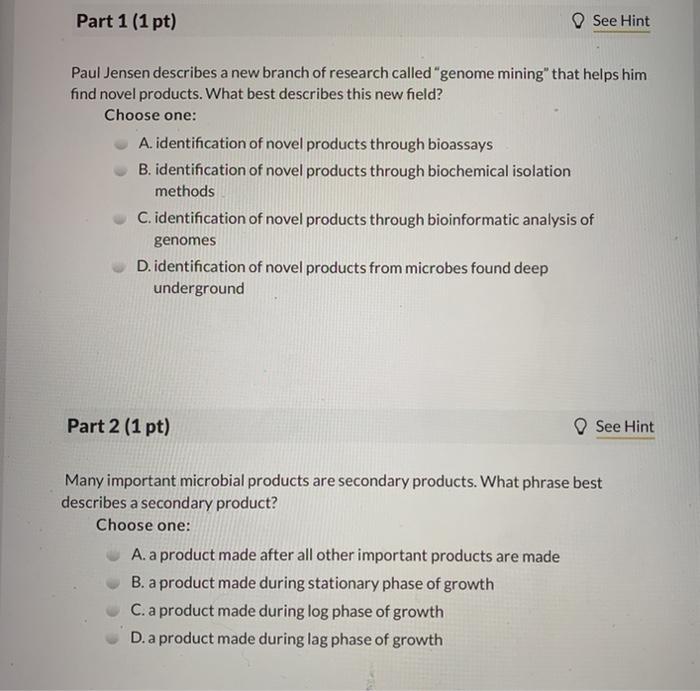 Part 1 (1 pt)

See Hint

Paul Jensen describes a new branch of research called "genome mining" that helps him find novel products. What best describes this new field?

Choose one:

A. identification of novel products through bioassays

B. identification of novel products through biochemical isolation methods

C. identification of novel products through bioinformatic analysis of genomes

D. identification of novel products from microbes found deep underground

Part 2 (1 pt)

See Hint

Many important microbial products are secondary products. What phrase best describes a secondary product?

Choose one:

A. a product made after all other important products are made

B. a product made during stationary phase of growth

C. a product made during log phase of growth

D. a product made during lag phase of growth